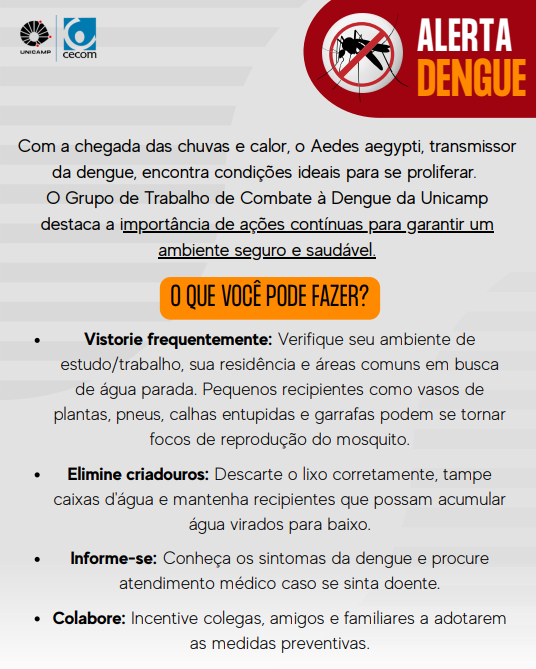 UNICAMP

cecom

ALERTA
DENGUE

Com a chegada das chuvas e calor, o Aedes aegypti, transmissor da dengue, encontra condições ideais para se proliferar.
O Grupo de Trabalho de Combate à Dengue da Unicamp destaca a importância de ações contínuas para garantir um ambiente seguro e saudável.

O QUE VOCÊ PODE FAZER?

• Vistorie frequentemente: Verifique seu ambiente de estudo/trabalho, sua residência e áreas comuns em busca de água parada. Pequenos recipientes como vasos de plantas, pneus, calhas entupidas e garrafas podem se tornar focos de reprodução do mosquito.

• Elimine criadouros: Descarte o lixo corretamente, tampe caixas d'água e mantenha recipientes que possam acumular água virados para baixo.

• Informe-se: Conheça os sintomas da dengue e procure atendimento médico caso se sinta doente.

• Colabore: Incentive colegas, amigos e familiares a adotarem as medidas preventivas.